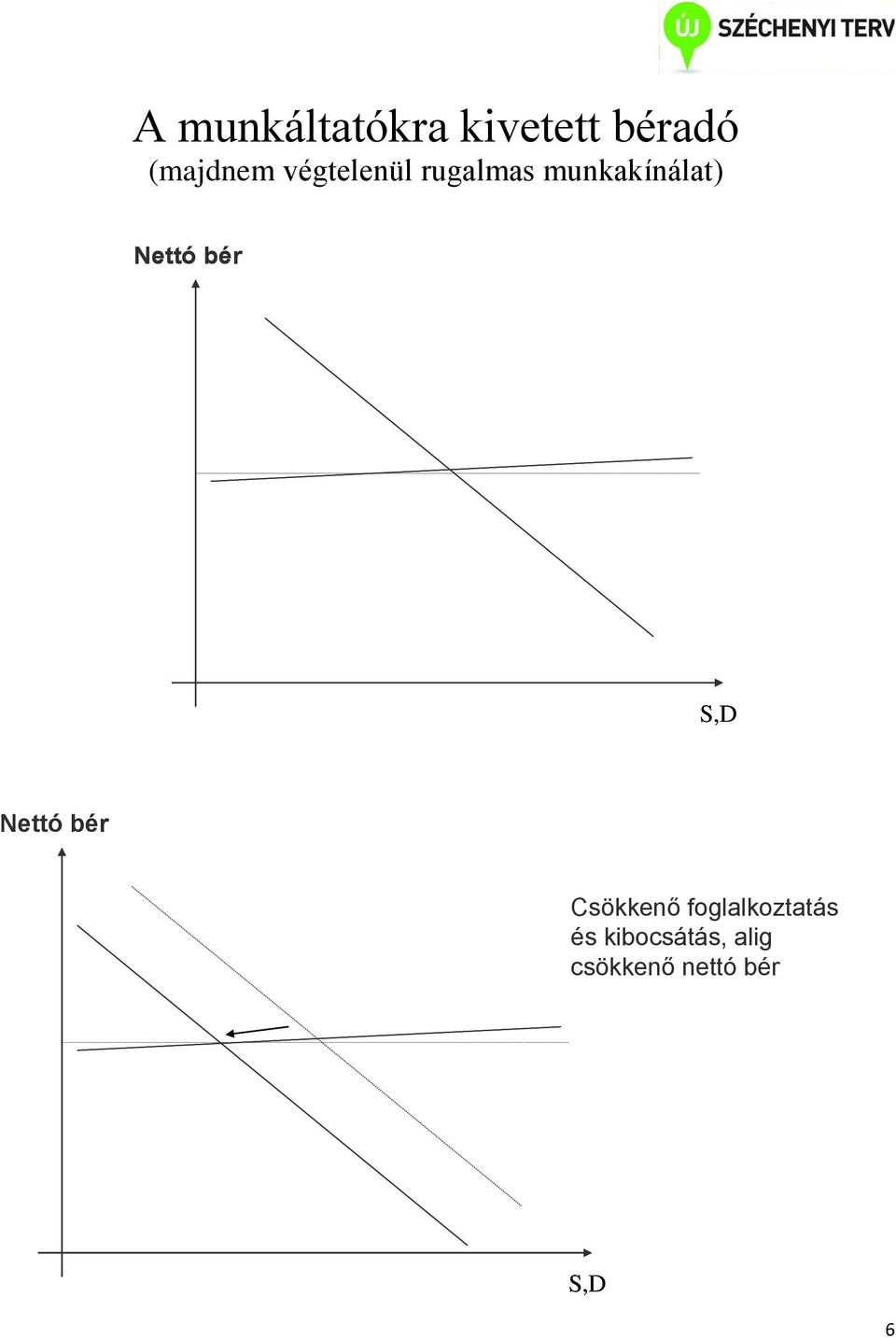 ÚJ SZÉCHENYI TERV

A munkáltatókra kivetett béradó
(majdnem végtelenül rugalmas munkakínálat)

Nettó bér

S,D

Nettó bér

Csökkenő foglalkoztatás és kibocsátás, alig csökkenő nettó bér

S,D

6